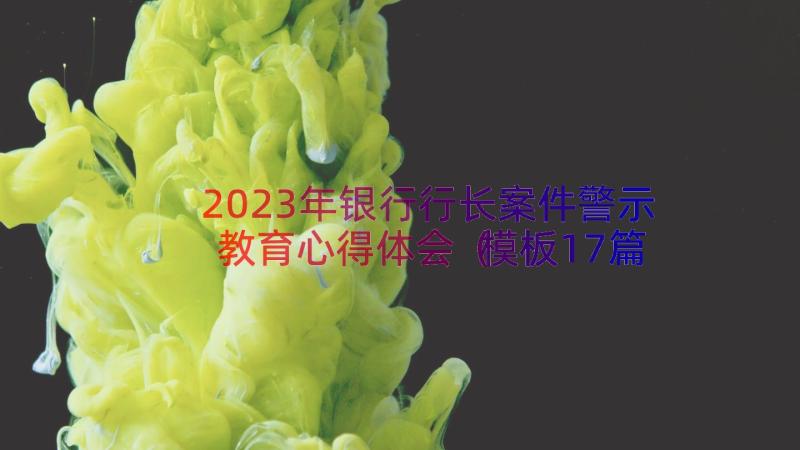 2023年银行行长案件警示教育心得体会（模板17篇